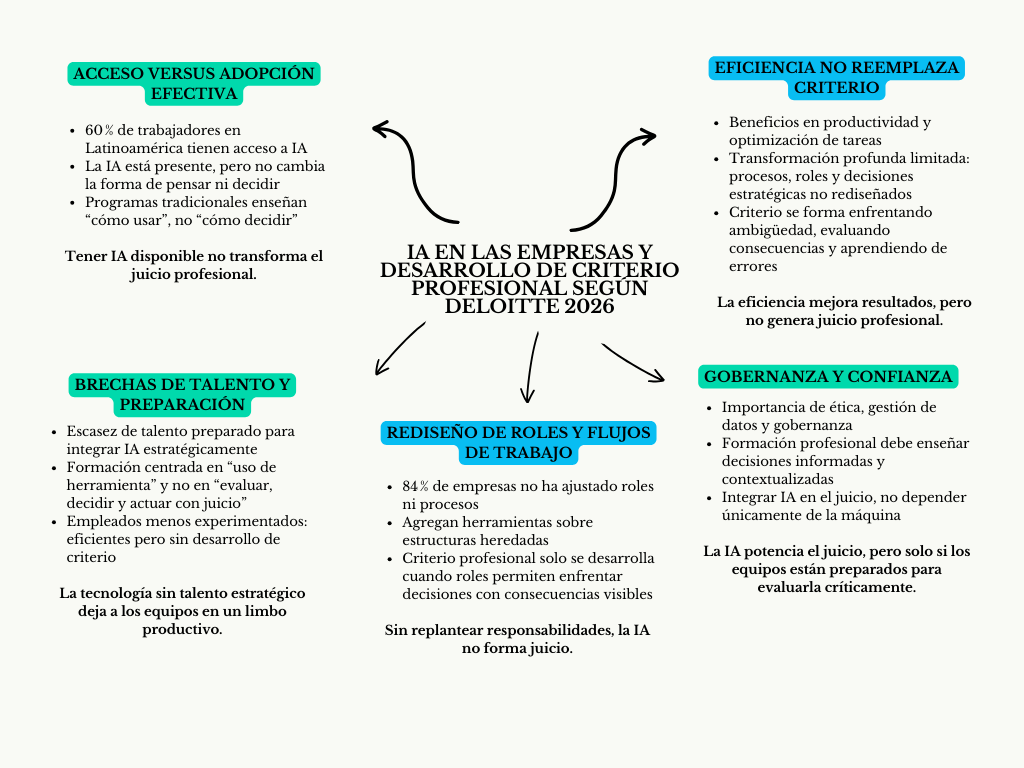 IA EN LAS EMPRESAS Y DESARROLLO DE CRITERIO PROFESIONAL SEGÚN DELOITTE 2026

ACCESO VERSUS ADOPCIÓN EFECTIVA

- 60% de trabajadores en Latinoamérica tienen acceso a IA
- La IA está presente, pero no cambia la forma de pensar ni decidir
- Programas tradicionales enseñan “cómo usar”, no “cómo decidir”

Tener IA disponible no transforma el juicio profesional.

EFICIENCIA NO REEMPLAZA CRITERIO

- Beneficios en productividad y optimización de tareas
- Transformación profunda limitada: procesos, roles y decisiones estratégicas no rediseñados
- Criterio se forma enfrentando ambigüedad, evaluando consecuencias y aprendiendo de errores

La eficiencia mejora resultados, pero no genera juicio profesional.

BRECHAS DE TALENTO Y PREPARACIÓN

- Escasez de talento preparado para integrar IA estratégicamente
- Formación centrada en “uso de herramienta” y no en “evaluar, decidir y actuar con juicio”
- Empleados menos experimentados: eficientes pero sin desarrollo de criterio

La tecnología sin talento estratégico deja a los equipos en un limbo productivo.

REDISEÑO DE ROLES Y FLUJOS DE TRABAJO

- 84% de empresas no ha ajustado roles ni procesos
- Agregan herramientas sobre estructuras heredadas
- Criterio profesional solo se desarrolla cuando roles permiten enfrentar decisiones con consecuencias visibles

Sin replantear responsabilidades, la IA no forma juicio.

GOBERNANZA Y CONFIANZA

- Importancia de ética, gestión de datos y gobernanza
- Formación profesional debe enseñar decisiones informadas y contextualizadas
- Integrar IA en el juicio, no depender únicamente de la máquina

La IA potencia el juicio, pero solo si los equipos están preparados para evaluarla críticamente.